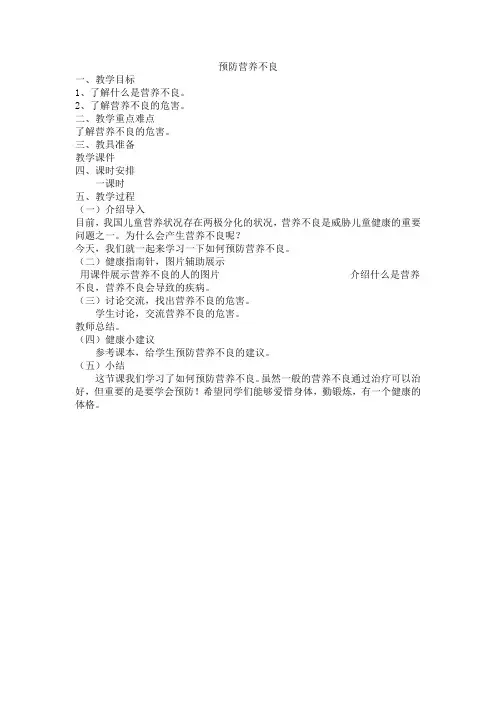 预防营养不良

一、教学目标
1、了解什么是营养不良。
2、了解营养不良的危害。
二、教学重点难点
了解营养不良的危害。
三、教具准备
教学课件
四、课时安排
一课时
五、教学过程
（一）介绍导入
目前，我国儿童营养状况存在两极分化的状况，营养不良是威胁儿童健康的重要问题之一。为什么会产生营养不良呢？
今天，我们就一起来学习一下如何预防营养不良。
（二）健康指南针，图片辅助展示
用课件展示营养不良的人的图片 介绍什么是营养不良，营养不良会导致的疾病。
（三）讨论交流，找出营养不良的危害。
学生讨论，交流营养不良的危害。
教师总结。
（四）健康小建议
参考课本，给学生预防营养不良的建议。
（五）小结
这节课我们学习了如何预防营养不良。虽然一般的营养不良通过治疗可以治好，但重要的是要学会预防！希望同学们能够爱惜身体，勤锻炼，有一个健康的体格。